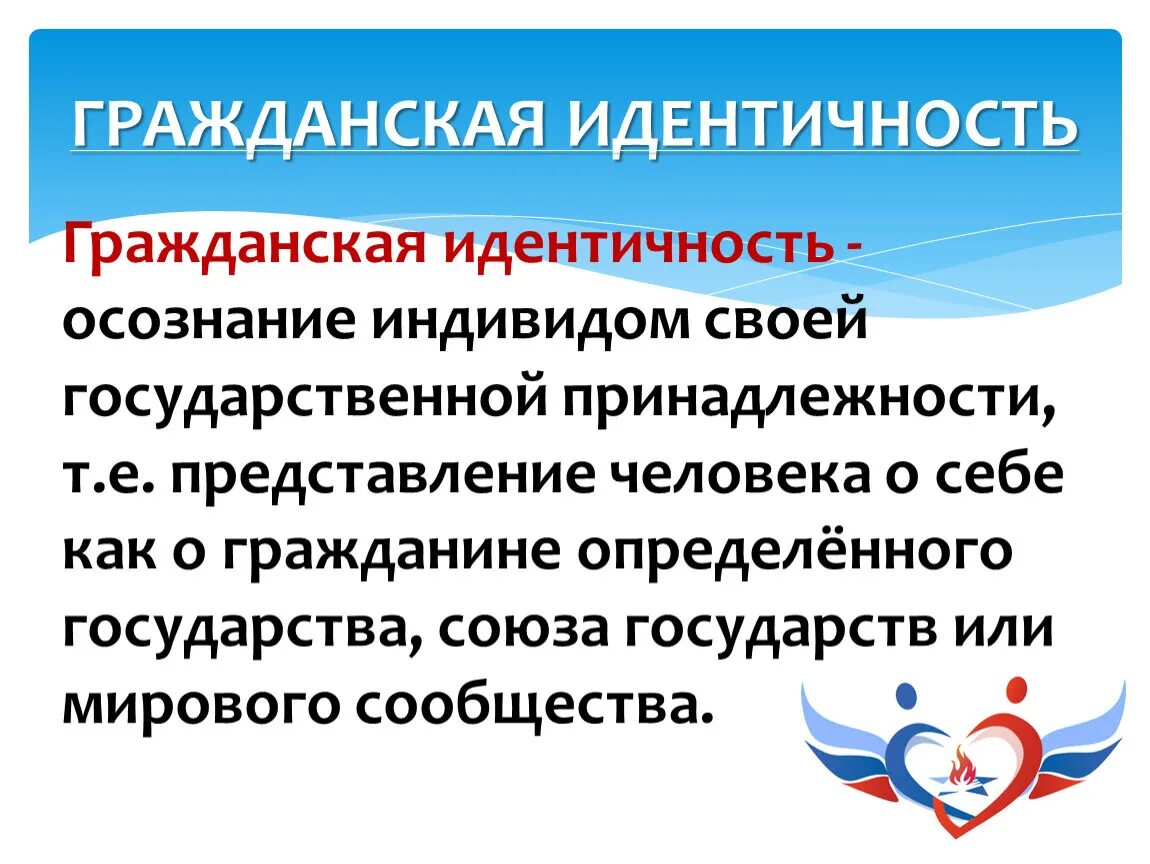 ГРАЖДАНСКАЯ ИДЕНТИЧНОСТЬ

Гражданская идентичность - осознание индивидом своей государственной принадлежности, т.е. представление человека о себе как о гражданине определённого государства, союза государств или мирового сообщества.